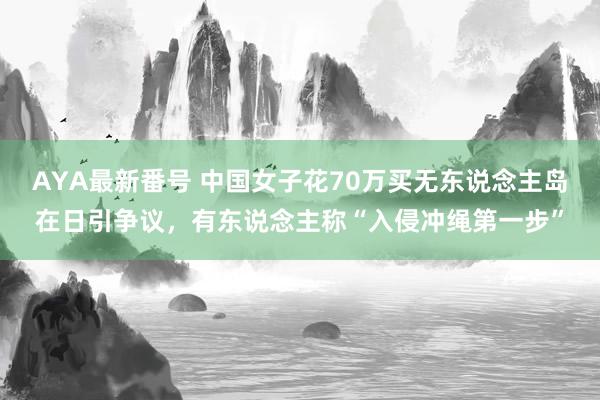 AYA最新番号 中国女子花70万买无东说念主岛在日引争议，有东说念主称“入侵冲绳第一步”